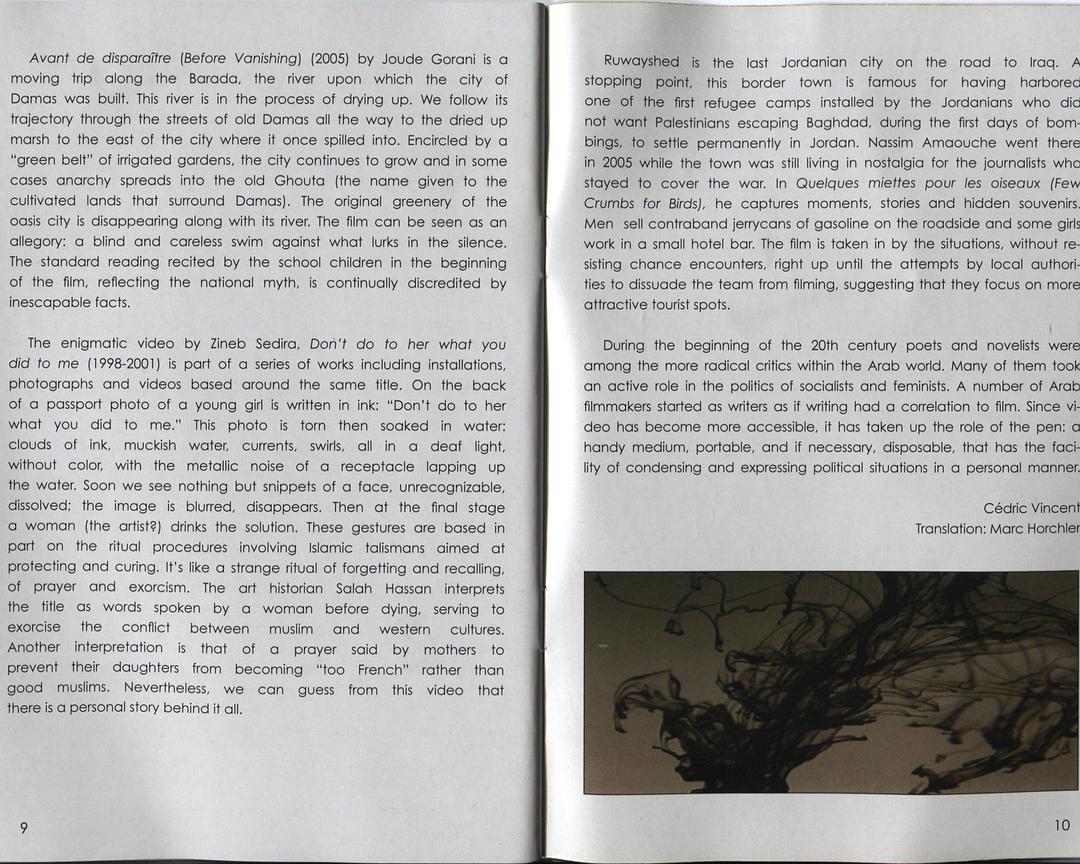 Avant de disparaître (Before Vanishing) (2005) by Joude Gorani is a moving trip along the Barada, the river upon which the city of Damas was built. This river is in the process of drying up. We follow its trajectory through the streets of old Damas all the way to the dried up marsh to the east of the city where it once spilled into. Encircled by a "green belt" of irrigated gardens, the city continues to grow and in some cases anarchy spreads into the old Ghouta (the name given to the cultivated lands that surround Damas). The original greenery of the oasis city is disappearing along with its river. The film can be seen as an allegory: a blind and careless swim against what lurks in the silence. The standard reading recited by the school children in the beginning of the film, reflecting the national myth, is continually discredited by inescapable facts.

The enigmatic video by Zineb Sedira, Don't do to her what you did to me (1998-2001) is part of a series of works including installations, photographs and videos based around the same title. On the back of a passport photo of a young girl is written in ink: "Don't do to her what you did to me." This photo is torn then soaked in water: clouds of ink, muckish water, currents, swirls, all in a deaf light, without color, with the metallic noise of a receptacle lapping up the water. Soon we see nothing but snippets of a face, unrecognizable, dissolved; the image is blurred, disappears. Then at the final stage a woman (the artist?) drinks the solution. These gestures are based in part on the ritual procedures involving Islamic talismans aimed at protecting and curing. It's like a strange ritual of forgetting and recalling, of prayer and exorcism. The art historian Salah Hassan interprets the title as words spoken by a woman before dying, serving to exorcise the conflict between muslim and western cultures. Another interpretation is that of a prayer said by mothers to prevent their daughters from becoming "too French" rather than good muslims. Nevertheless, we can guess from this video that there is a personal story behind it all.

9

Ruwayshed is the last Jordanian city on the road to Iraq. A stopping point, this border town is famous for having harbored one of the first refugee camps installed by the Jordanians who did not want Palestinians escaping Baghdad, during the first days of bombings, to settle permanently in Jordan. Nassim Amaouche went there in 2005 while the town was still living in nostalgia for the journalists who stayed to cover the war. In Quelques miettes pour les oiseaux (Few Crumbs for Birds), he captures moments, stories and hidden souvenirs. Men sell contraband jerrycans of gasoline on the roadside and some girls work in a small hotel bar. The film is taken in by the situations, without resisting chance encounters, right up until the attempts by local authorities to dissuade the team from filming, suggesting that they focus on more attractive tourist spots.

During the beginning of the 20th century poets and novelists were among the more radical critics within the Arab world. Many of them took an active role in the politics of socialists and feminists. A number of Arab filmmakers started as writers as if writing had a correlation to film. Since video has become more accessible, it has taken up the role of the pen: a handy medium, portable, and if necessary, disposable, that has the facility of condensing and expressing political situations in a personal manner.

Cédric Vincent
Translation: Marc Horchler

10